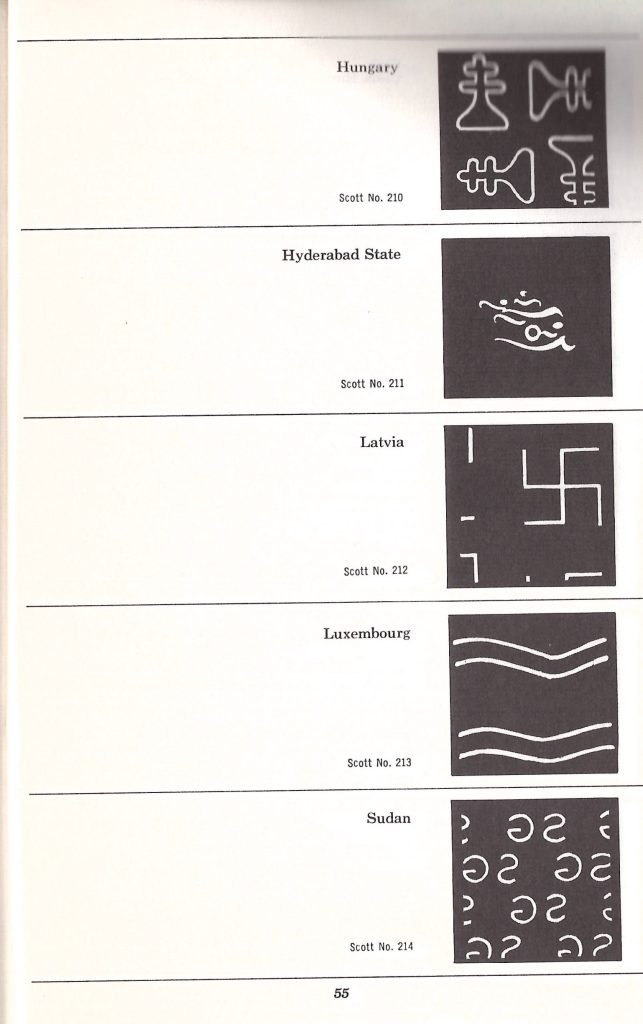 Hungary

Scott No. 210

Hyderabad State

Scott No. 211

Latvia

Scott No. 212

Luxembourg

Scott No. 213

Sudan

Scott No. 214

55